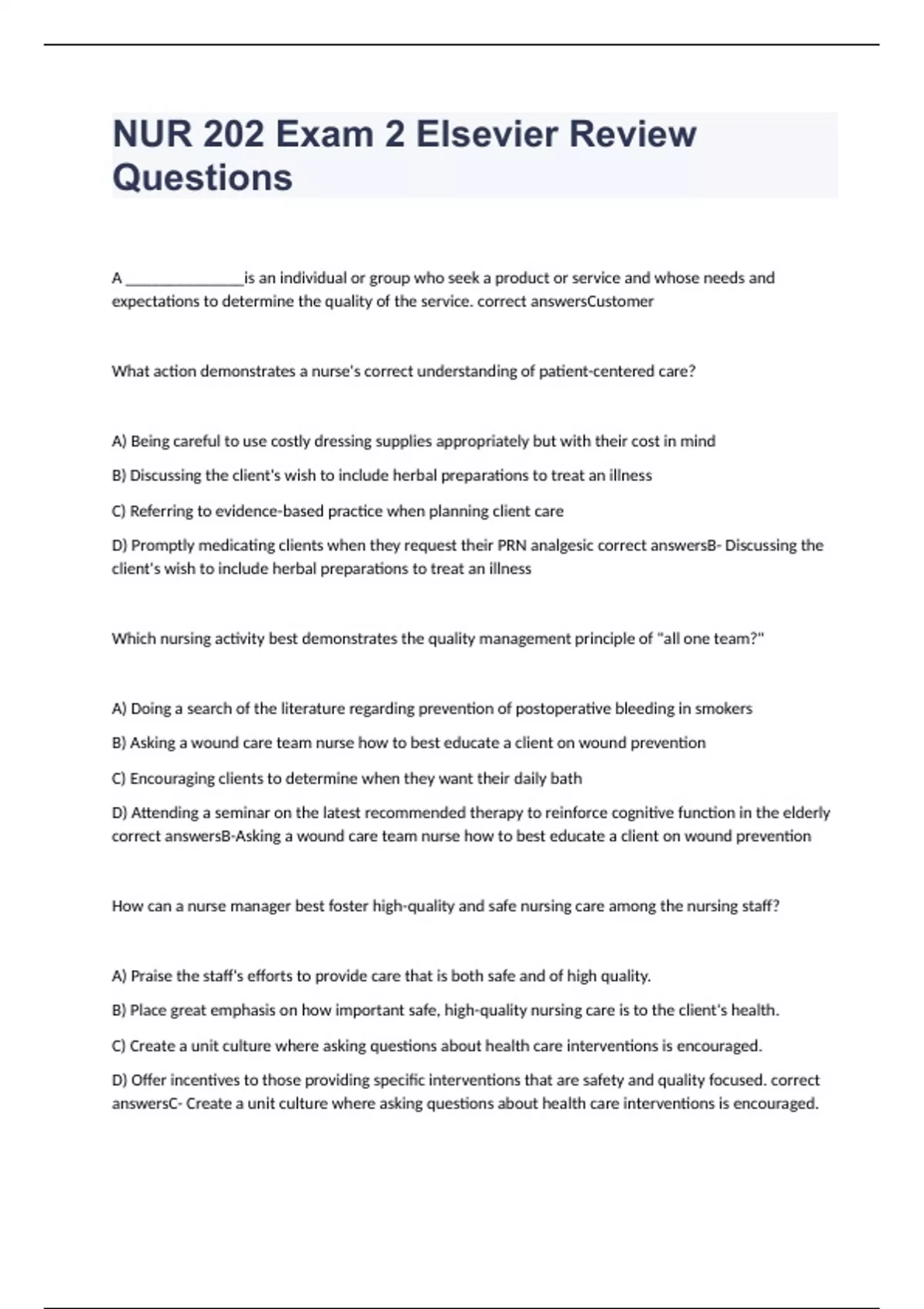 NUR 202 Exam 2 Elsevier Review Questions

A _______________is an individual or group who seek a product or service and whose needs and expectations to determine the quality of the service. correct answersCustomer

What action demonstrates a nurse's correct understanding of patient-centered care?

A) Being careful to use costly dressing supplies appropriately but with their cost in mind

B) Discussing the client's wish to include herbal preparations to treat an illness

C) Referring to evidence-based practice when planning client care

D) Promptly medicating clients when they request their PRN analgesic correct answersB- Discussing the client's wish to include herbal preparations to treat an illness

Which nursing activity best demonstrates the quality management principle of "all one team?"

A) Doing a search of the literature regarding prevention of postoperative bleeding in smokers

B) Asking a wound care team nurse how to best educate a client on wound prevention

C) Encouraging clients to determine when they want their daily bath

D) Attending a seminar on the latest recommended therapy to reinforce cognitive function in the elderly correct answersB-Asking a wound care team nurse how to best educate a client on wound prevention

How can a nurse manager best foster high-quality and safe nursing care among the nursing staff?

A) Praise the staff's efforts to provide care that is both safe and of high quality.

B) Place great emphasis on how important safe, high-quality nursing care is to the client's health.

C) Create a unit culture where asking questions about health care interventions is encouraged.

D) Offer incentives to those providing specific interventions that are safety and quality focused. correct answersC- Create a unit culture where asking questions about health care interventions is encouraged.